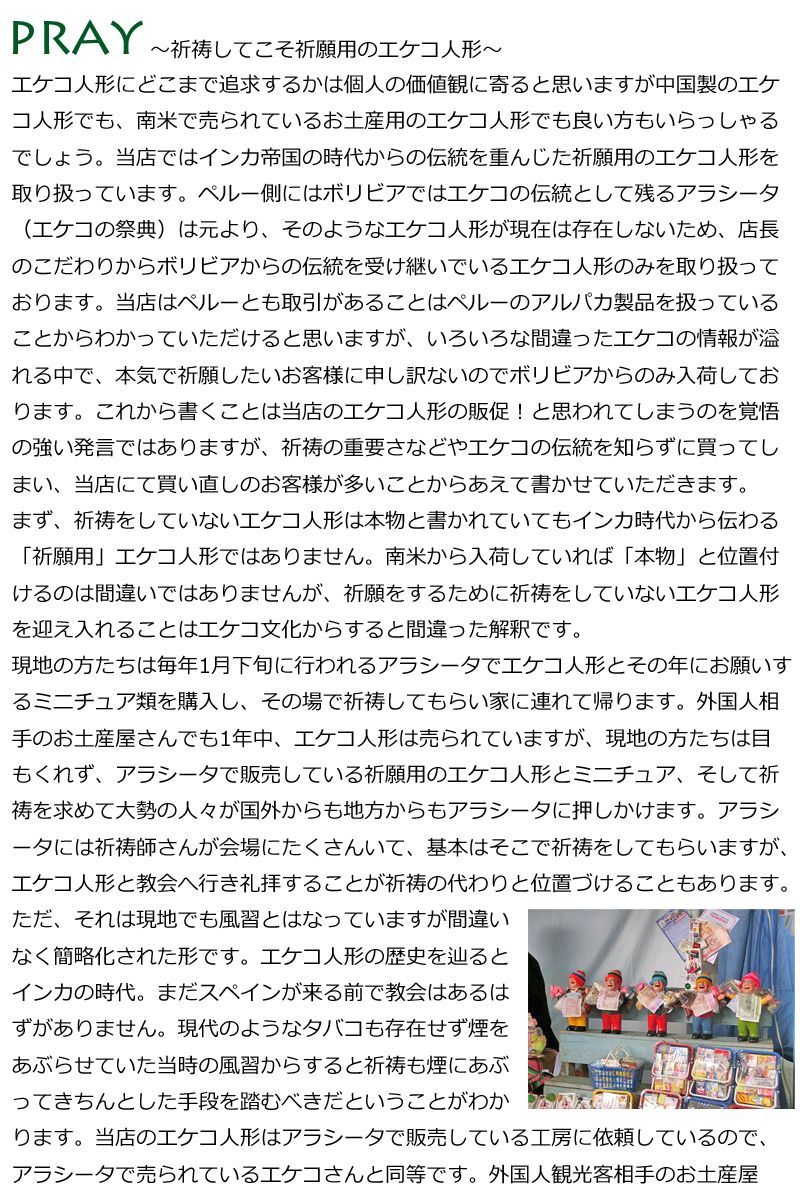 PRAY ～祈祷してこそ祈願用のエケコ人形～

エケコ人形にどこまで追求するかは個人の価値観に寄ると思いますが中国製のエケコ人形でも、南米で売られているお土産用のエケコ人形でも良い方もいらっしゃるでしょう。当店ではインカ帝国の時代からの伝統を重んじた祈願用のエケコ人形を取り扱っています。ペルー側にはボリビアではエケコの伝統として残るアラシータ（エケコの祭典）は元より、そのようなエケコ人形が現在は存在しないため、店長のこだわりからボリビアからの伝統を受け継いでいるエケコ人形のみを取り扱っております。当店はペルーとも取引があることはペルーのアルパカ製品を扱っていることからわかっていただけると思いますが、いろいろな間違ったエケコの情報が溢れる中で、本気で祈願したいお客様に申し訳ないのでボリビアからのみ入荷しております。これから書くことは当店のエケコ人形の販促！と思われてしまうのを覚悟の強い発言ではありますが、祈祷の重要さなどやエケコの伝統を知らずに買ってしまい、当店にて買い直しのお客様が多いことからあえて書かせていただきます。

まず、祈祷をしていないエケコ人形は本物と書かれていてもインカ時代から伝わる「祈願用」エケコ人形ではありません。南米から入荷していれば「本物」と位置付けるのは間違いではありませんが、祈願をするために祈祷をしていないエケコ人形を迎え入れることはエケコ文化からすると間違った解釈です。

現地の方たちは毎年1月下旬に行われるアラシータでエケコ人形とその年にお願いするミニチュア類を購入し、その場で祈祷してもらい家に連れて帰ります。外国人相手のお土産屋さんでも1年中、エケコ人形は売られていますが、現地の方たちは目もくれず、アラシータで販売している祈願用のエケコ人形とミニチュア、そして祈祷を求めて大勢の人々が国外からも地方からもアラシータに押しかけます。アラシータには祈祷師さんが会場にたくさんいて、基本はそこで祈祷をしてもらいますが、エケコ人形と教会へ行き礼拝することが祈祷の代わりと位置づけることもあります。ただ、それは現地でも風習とはなっていますが間違いなく簡略化された形です。エケコ人形の歴史を辿るとインカの時代。まだスペインが来る前で教会はあるはずがありません。現代のようなタバコも存在せず煙をあぶらせていた当時の風習からすると祈祷も煙にあぶってきちんとした手段を踏むべきだということがわかります。当店のエケコ人形はアラシータで販売している工房に依頼しているので、アラシータで売られているエケコさんと同等です。外国人観光客相手のお土産屋